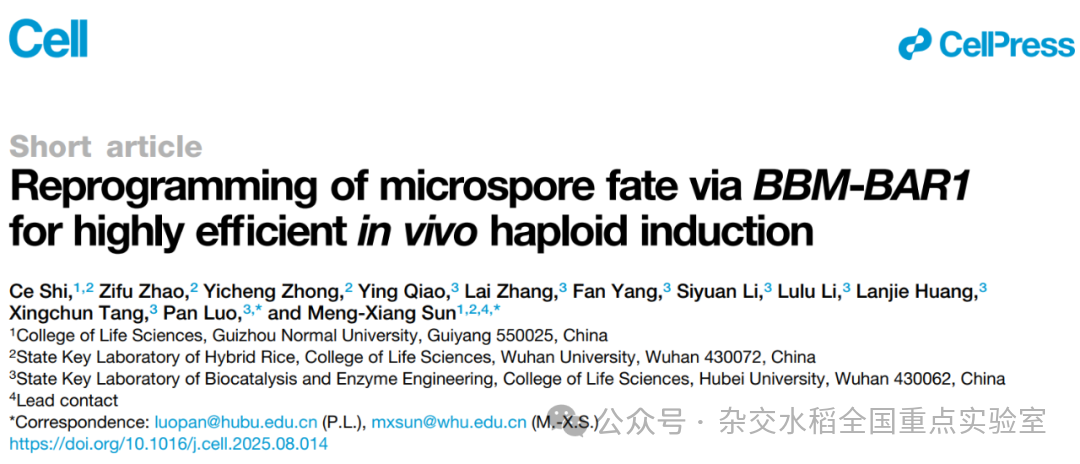 Cell

CellPress

Short article

Reprogramming of microspore fate via BBM-BAR1 for highly efficient in vivo haploid induction

Ce Shi,$^{1,2}$ Zifu Zhao,$^{2}$ Yicheng Zhong,$^{2}$ Ying Qiao,$^{3}$ Lai Zhang,$^{3}$ Fan Yang,$^{3}$ Siyuan Li,$^{3}$ Lulu Li,$^{3}$ Lanjie Huang,$^{3}$ Xingchun Tang,$^{3}$ Pan Luo,$^{3,*}$ and Meng-Xiang Sun$^{1,2,4,*}$

$^{1}$College of Life Sciences, Guizhou Normal University, Guiyang 550025, China
$^{2}$State Key Laboratory of Hybrid Rice, College of Life Sciences, Wuhan University, Wuhan 430072, China
$^{3}$State Key Laboratory of Biocatalysis and Enzyme Engineering, College of Life Sciences, Hubei University, Wuhan 430062, China
$^{4}$Lead contact
*Correspondence: luopan@hubu.edu.cn (P.L.), mxsun@whu.edu.cn (M.-X.S.)
https://doi.org/10.1016/j.cell.2025.08.014

公众号 · 杂交水稻全国重点实验室